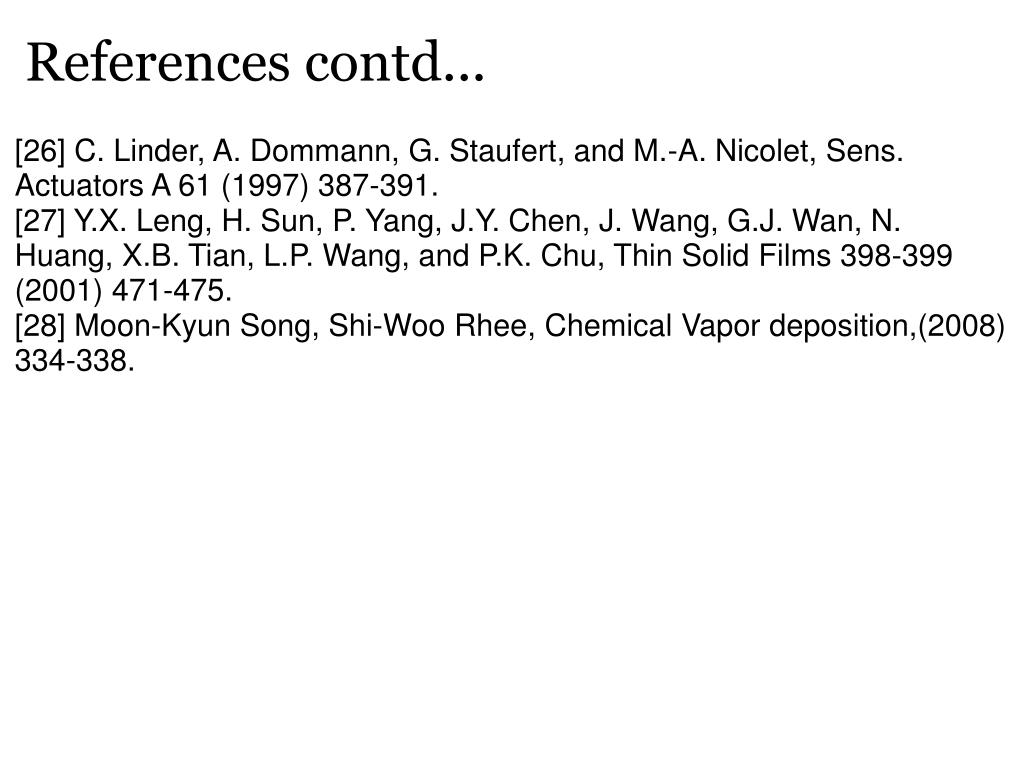 References contd…

[26] C. Linder, A. Dommann, G. Staufert, and M.-A. Nicolet, Sens. Actuators A 61 (1997) 387-391.
[27] Y.X. Leng, H. Sun, P. Yang, J.Y. Chen, J. Wang, G.J. Wan, N. Huang, X.B. Tian, L.P. Wang, and P.K. Chu, Thin Solid Films 398-399 (2001) 471-475.
[28] Moon-Kyun Song, Shi-Woo Rhee, Chemical Vapor deposition,(2008) 334-338.